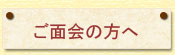 ご面会の方へ